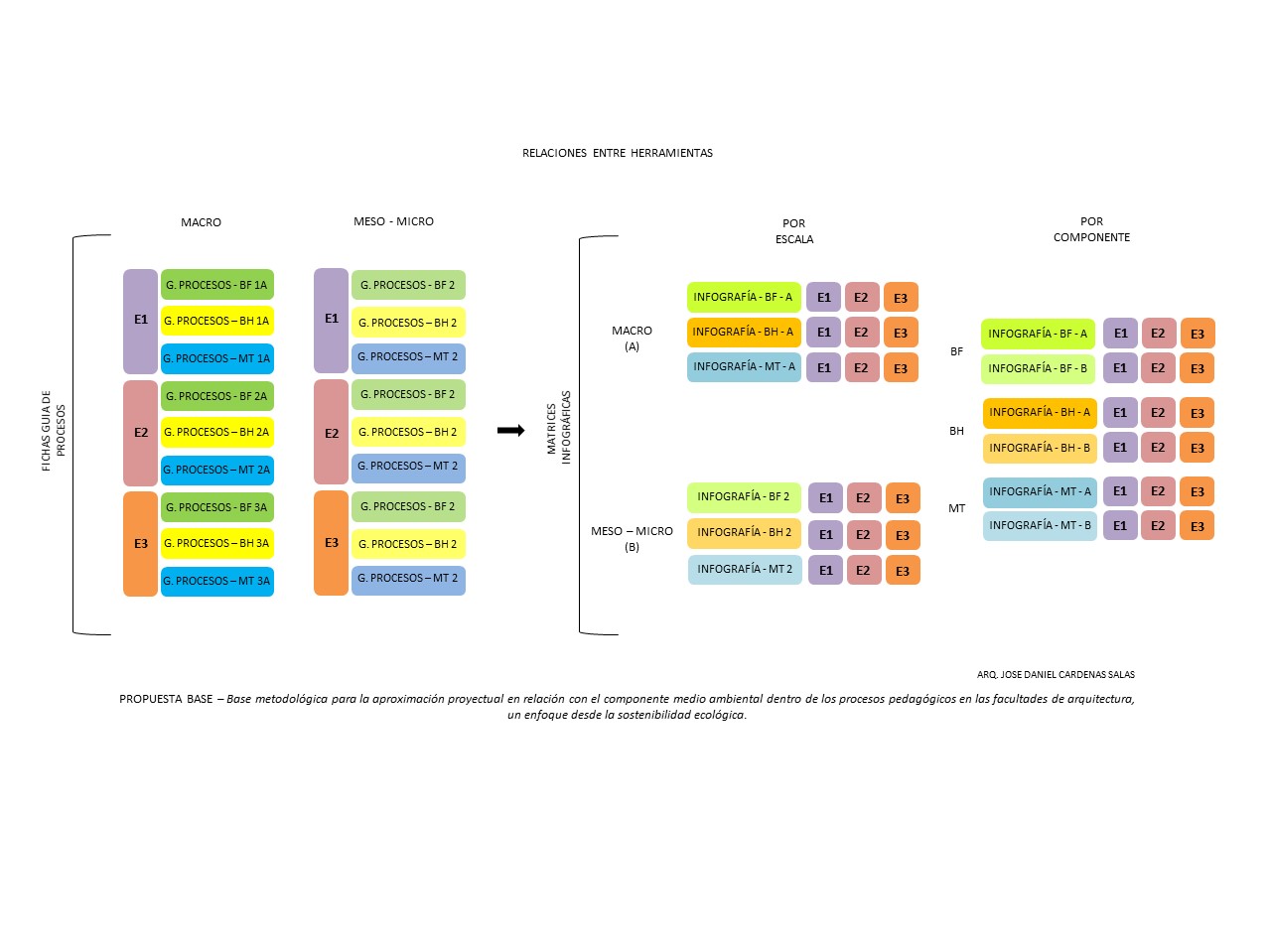 RELACIONES ENTRE HERRAMIENTAS

FICHAS GUIA DE PROCESOS

MACRO

E1
G. PROCESOS - BF 1A
G. PROCESOS – BH 1A
G. PROCESOS – MT 1A

E2
G. PROCESOS - BF 2A
G. PROCESOS – BH 2A
G. PROCESOS – MT 2A

E3
G. PROCESOS - BF 3A
G. PROCESOS – BH 3A
G. PROCESOS – MT 3A

MESO - MICRO

E1
G. PROCESOS - BF 2
G. PROCESOS – BH 2
G. PROCESOS – MT 2

E2
G. PROCESOS - BF 2
G. PROCESOS – BH 2
G. PROCESOS – MT 2

E3
G. PROCESOS - BF 2
G. PROCESOS – BH 2
G. PROCESOS – MT 2

MATRICES INFOGRÁFICAS

POR ESCALA

MACRO (A)
INFOGRAFÍA - BF - A E1 E2 E3
INFOGRAFÍA - BH - A E1 E2 E3
INFOGRAFÍA - MT - A E1 E2 E3

MESO – MICRO (B)
INFOGRAFÍA - BF 2 E1 E2 E3
INFOGRAFÍA - BH 2 E1 E2 E3
INFOGRAFÍA - MT 2 E1 E2 E3

POR COMPONENTE

BF
INFOGRAFÍA - BF - A E1 E2 E3
INFOGRAFÍA - BF - B E1 E2 E3

BH
INFOGRAFÍA - BH - A E1 E2 E3
INFOGRAFÍA - BH - B E1 E2 E3

MT
INFOGRAFÍA - MT - A E1 E2 E3
INFOGRAFÍA - MT - B E1 E2 E3

ARQ. JOSE DANIEL CARDENAS SALAS

PROPUESTA BASE – Base metodológica para la aproximación proyectual en relación con el componente medio ambiental dentro de los procesos pedagógicos en las facultades de arquitectura, un enfoque desde la sostenibilidad ecológica.